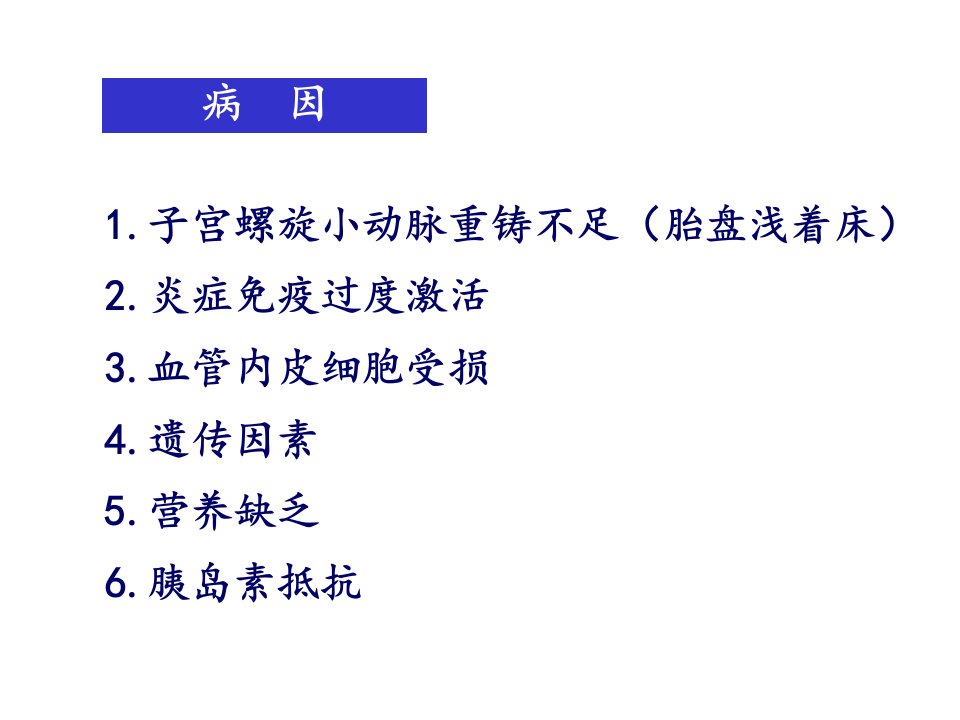 病 因

1.子宫螺旋小动脉重铸不足（胎盘浅着床）
2.炎症免疫过度激活
3.血管内皮细胞受损
4.遗传因素
5.营养缺乏
6.胰岛素抵抗